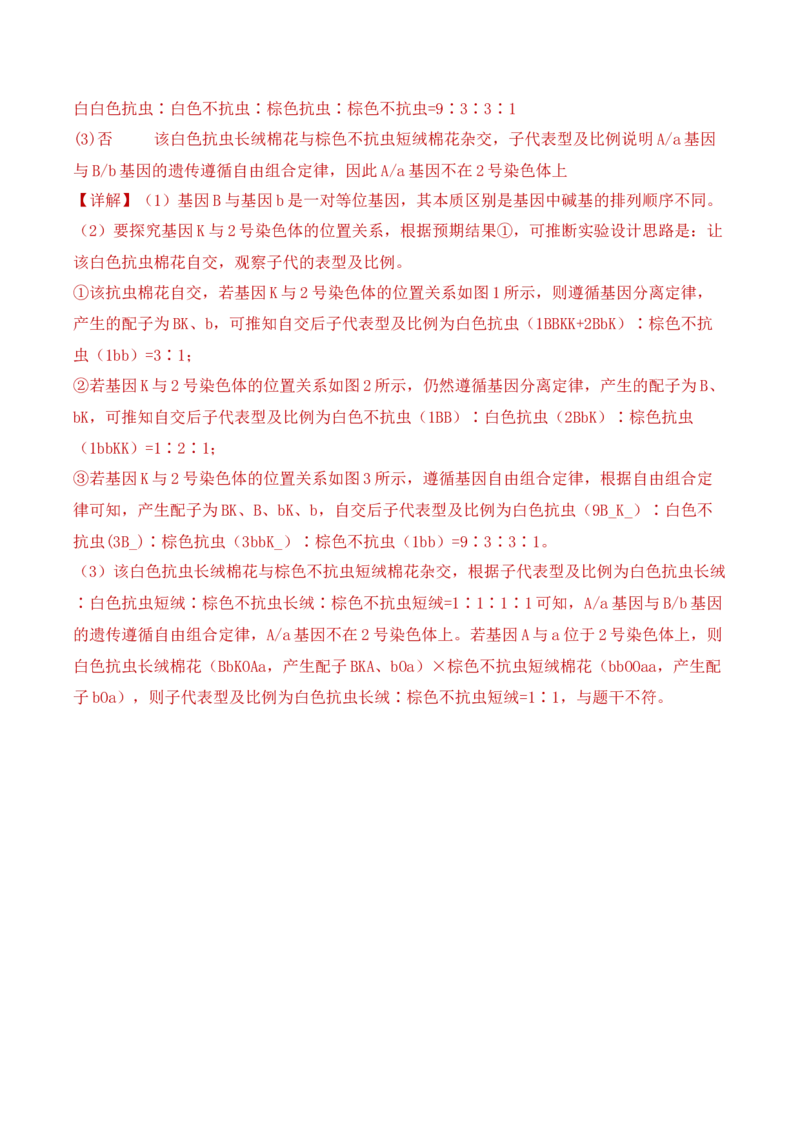 白白色抗虫∶白色不抗虫∶棕色抗虫∶棕色不抗虫=9∶3∶3∶1

(3)否 该白色抗虫长绒棉花与棕色不抗虫短绒棉花杂交，子代表型及比例说明A/a基因与B/b基因的遗传遵循自由组合定律，因此A/a基因不在2号染色体上

【详解】（1）基因B与基因b是一对等位基因，其本质区别是基因中碱基的排列顺序不同。

（2）要探究基因K与2号染色体的位置关系，根据预期结果①，可推断实验设计思路是：让该白色抗虫棉花自交，观察子代的表型及比例。

①该抗虫棉花自交，若基因K与2号染色体的位置关系如图1所示，则遵循基因分离定律，产生的配子为BK、b，可推知自交后子代表型及比例为白色抗虫（1BBKK+2BbK）∶棕色不抗虫（1bb）=3∶1；

②若基因K与2号染色体的位置关系如图2所示，仍然遵循基因分离定律，产生的配子为B、bK，可推知自交后子代表型及比例为白色不抗虫（1BB）∶白色抗虫（2BbK）∶棕色抗虫（1bbKK）=1∶2∶1；

③若基因K与2号染色体的位置关系如图3所示，遵循基因自由组合定律，根据自由组合定律可知，产生配子为BK、B、bK、b，自交后子代表型及比例为白色抗虫（9B_K_）∶白色不抗虫(3B_)∶棕色抗虫（3bbK_）∶棕色不抗虫（1bb）=9∶3∶3∶1。

（3）该白色抗虫长绒棉花与棕色不抗虫短绒棉花杂交，根据子代表型及比例为白色抗虫长绒∶白色抗虫短绒∶棕色不抗虫长绒∶棕色不抗虫短绒=1∶1∶1∶1可知，A/a基因与B/b基因的遗传遵循自由组合定律，A/a基因不在2号染色体上。若基因A与a位于2号染色体上，则白色抗虫长绒棉花（BbKOAa，产生配子BKA、bOa）×棕色不抗虫短绒棉花（bbOOaa，产生配子bOa），则子代表型及比例为白色抗虫长绒∶棕色不抗虫短绒=1∶1，与题干不符。